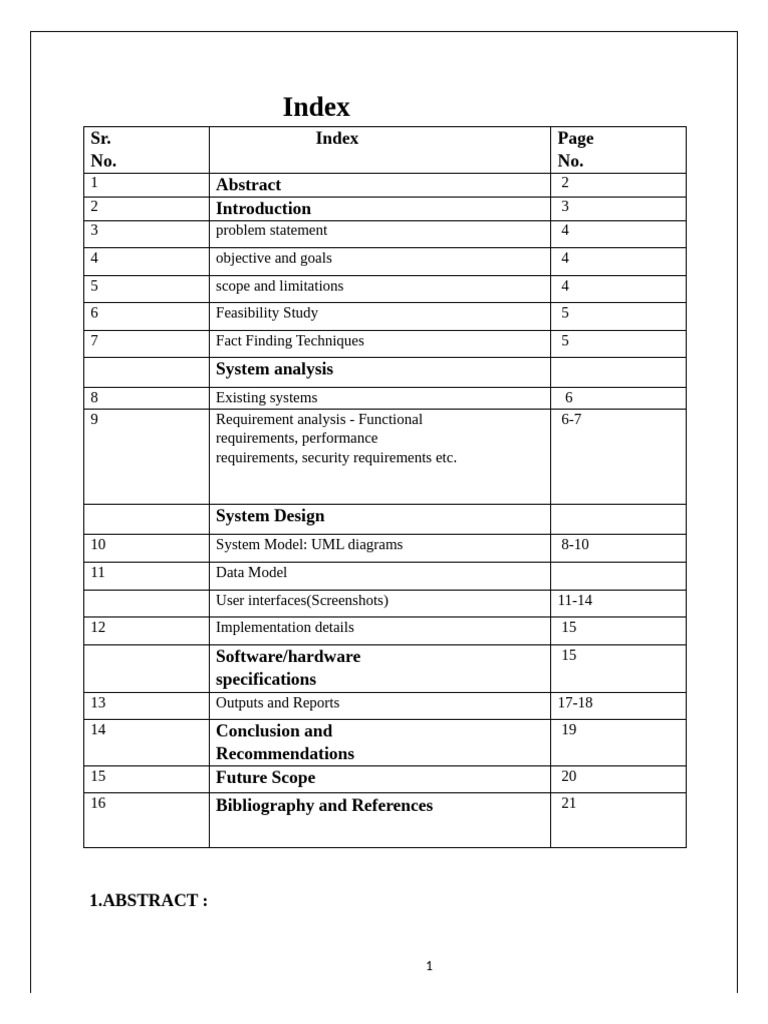 Index

| Sr. No. | Index | Page No. |
|---|---|---|
| 1 | Abstract | 2 |
| 2 | Introduction | 3 |
| 3 | problem statement | 4 |
| 4 | objective and goals | 4 |
| 5 | scope and limitations | 4 |
| 6 | Feasibility Study | 5 |
| 7 | Fact Finding Techniques | 5 |
|  | System analysis |  |
| 8 | Existing systems | 6 |
| 9 | Requirement analysis - Functional requirements, performance requirements, security requirements etc. | 6-7 |
|  | System Design |  |
| 10 | System Model: UML diagrams | 8-10 |
| 11 | Data Model |  |
|  | User interfaces(Screenshots) | 11-14 |
| 12 | Implementation details | 15 |
|  | Software/hardware specifications | 15 |
| 13 | Outputs and Reports | 17-18 |
| 14 | Conclusion and Recommendations | 19 |
| 15 | Future Scope | 20 |
| 16 | Bibliography and References | 21 |

1.ABSTRACT :

1